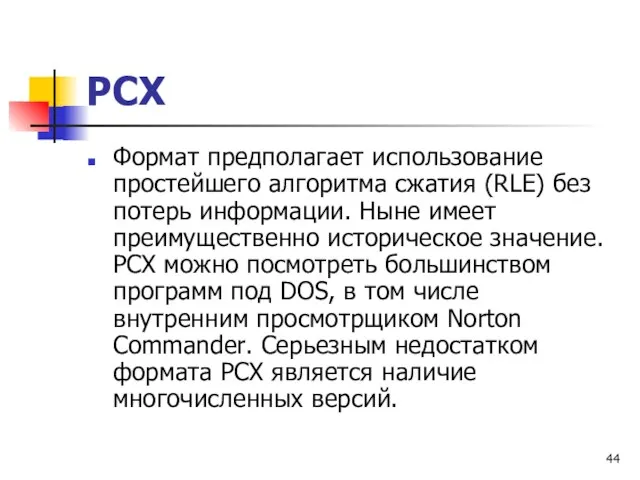 PCX

Формат предполагает использование простейшего алгоритма сжатия (RLE) без потерь информации. Ныне имеет преимущественно историческое значение. PCX можно посмотреть большинством программ под DOS, в том числе внутренним просмотрщиком Norton Commander. Серьезным недостатком формата PCX является наличие многочисленных версий.

44